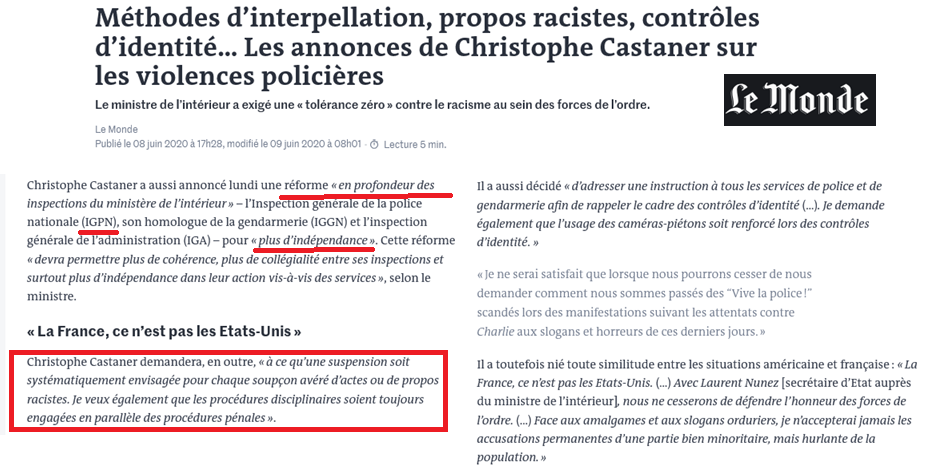 Méthodes d'interpellation, propos racistes, contrôles d'identité… Les annonces de Christophe Castaner sur les violences policières

Le ministre de l'intérieur a exigé une « tolérance zéro » contre le racisme au sein des forces de l'ordre.

Le Monde

Le Monde
Publié le 08 juin 2020 à 17h28, modifié le 09 juin 2020 à 08h01 · Lecture 5 min.

Christophe Castaner a aussi annoncé lundi une réforme « en profondeur des inspections du ministère de l'intérieur » – l'Inspection générale de la police nationale (IGPN), son homologue de la gendarmerie (IGGN) et l'inspection générale de l'administration (IGA) – pour « plus d'indépendance ». Cette réforme « devra permettre plus de cohérence, plus de collégialité entre ses inspections et surtout plus d'indépendance dans leur action vis-à-vis des services », selon le ministre.

« La France, ce n'est pas les Etats-Unis »

Christophe Castaner demandera, en outre, « à ce qu'une suspension soit systématiquement envisagée pour chaque soupçon avéré d'actes ou de propos racistes. Je veux également que les procédures disciplinaires soient toujours engagées en parallèle des procédures pénales ».

Il a aussi décidé « d'adresser une instruction à tous les services de police et de gendarmerie afin de rappeler le cadre des contrôles d'identité (…). Je demande également que l'usage des caméras-piétons soit renforcé lors des contrôles d'identité. »

« Je ne serai satisfait que lorsque nous pourrons cesser de nous demander comment nous sommes passés des "Vive la police !" scandés lors des manifestations suivant les attentats contre Charlie aux slogans et horreurs de ces derniers jours. »

Il a toutefois nié toute similitude entre les situations américaine et française : « La France, ce n'est pas les Etats-Unis. (…) Avec Laurent Nunez [secrétaire d'Etat auprès du ministre de l'intérieur], nous ne cesserons de défendre l'honneur des forces de l'ordre. (…) Face aux amalgames et aux slogans orduriers, je n'accepterai jamais les accusations permanentes d'une partie bien minoritaire, mais hurlante de la population. »